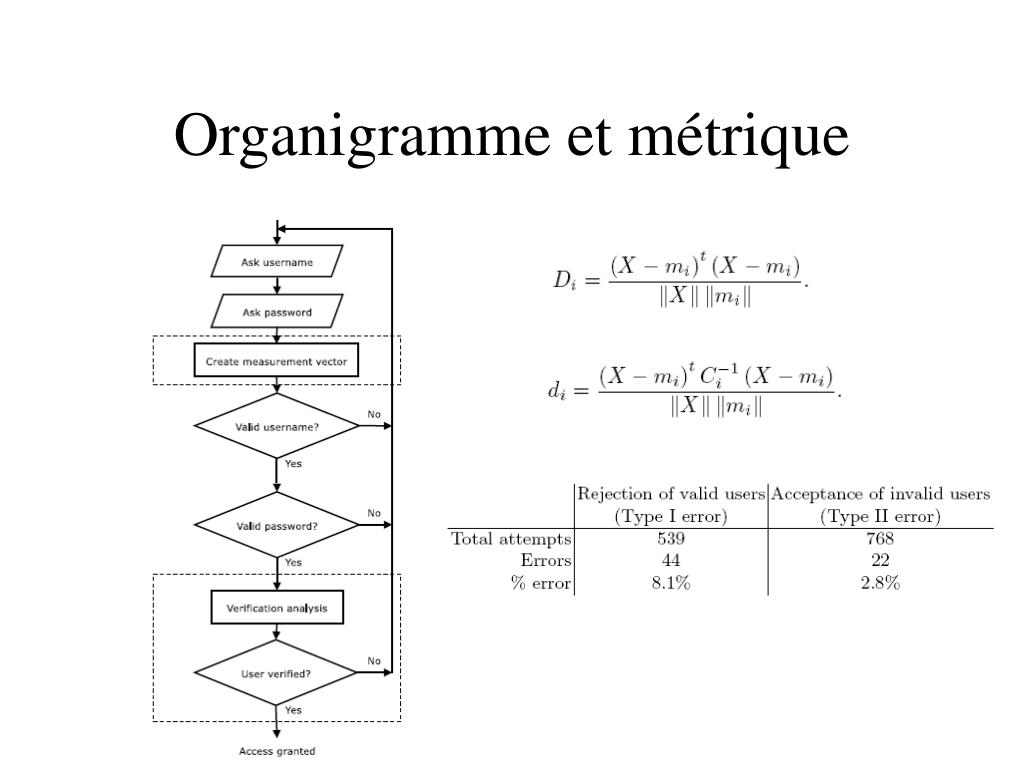 Organigramme et métrique

Ask username

Ask password

Create measurement vector

Valid username?

No

Yes

Valid password?

No

Yes

Verification analysis

User verified?

No

Yes

Access granted

$D_i = \frac{(X - m_i)^t (X - m_i)}{\|X\| \|m_i\|}.$

$d_i = \frac{(X - m_i)^t C_i^{-1} (X - m_i)}{\|X\| \|m_i\|}.$

| | Rejection of valid users (Type I error) | Acceptance of invalid users (Type II error) |
|---|---|---|
| Total attempts | 539 | 768 |
| Errors | 44 | 22 |
| % error | 8.1% | 2.8% |